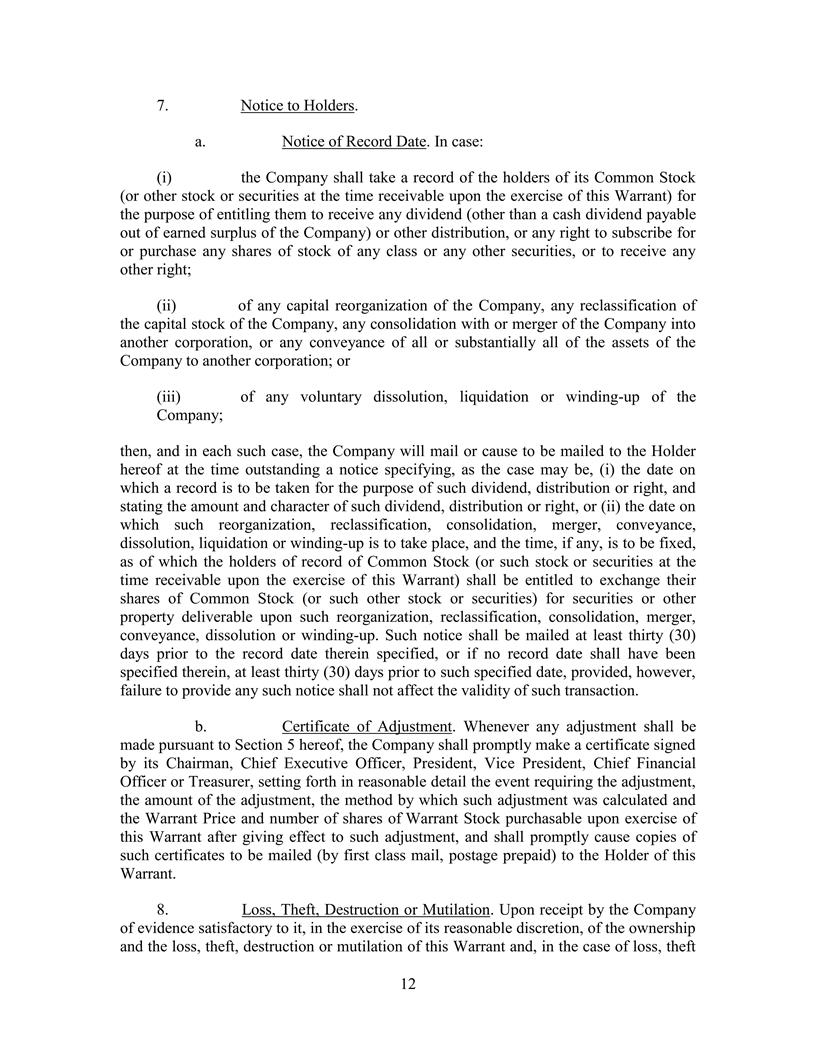 7. Notice to Holders.

a. Notice of Record Date. In case:

(i) the Company shall take a record of the holders of its Common Stock (or other stock or securities at the time receivable upon the exercise of this Warrant) for the purpose of entitling them to receive any dividend (other than a cash dividend payable out of earned surplus of the Company) or other distribution, or any right to subscribe for or purchase any shares of stock of any class or any other securities, or to receive any other right;

(ii) of any capital reorganization of the Company, any reclassification of the capital stock of the Company, any consolidation with or merger of the Company into another corporation, or any conveyance of all or substantially all of the assets of the Company to another corporation; or

(iii) of any voluntary dissolution, liquidation or winding-up of the Company;

then, and in each such case, the Company will mail or cause to be mailed to the Holder hereof at the time outstanding a notice specifying, as the case may be, (i) the date on which a record is to be taken for the purpose of such dividend, distribution or right, and stating the amount and character of such dividend, distribution or right, or (ii) the date on which such reorganization, reclassification, consolidation, merger, conveyance, dissolution, liquidation or winding-up is to take place, and the time, if any, is to be fixed, as of which the holders of record of Common Stock (or such stock or securities at the time receivable upon the exercise of this Warrant) shall be entitled to exchange their shares of Common Stock (or such other stock or securities) for securities or other property deliverable upon such reorganization, reclassification, consolidation, merger, conveyance, dissolution or winding-up. Such notice shall be mailed at least thirty (30) days prior to the record date therein specified, or if no record date shall have been specified therein, at least thirty (30) days prior to such specified date, provided, however, failure to provide any such notice shall not affect the validity of such transaction.

b. Certificate of Adjustment. Whenever any adjustment shall be made pursuant to Section 5 hereof, the Company shall promptly make a certificate signed by its Chairman, Chief Executive Officer, President, Vice President, Chief Financial Officer or Treasurer, setting forth in reasonable detail the event requiring the adjustment, the amount of the adjustment, the method by which such adjustment was calculated and the Warrant Price and number of shares of Warrant Stock purchasable upon exercise of this Warrant after giving effect to such adjustment, and shall promptly cause copies of such certificates to be mailed (by first class mail, postage prepaid) to the Holder of this Warrant.

8. Loss, Theft, Destruction or Mutilation. Upon receipt by the Company of evidence satisfactory to it, in the exercise of its reasonable discretion, of the ownership and the loss, theft, destruction or mutilation of this Warrant and, in the case of loss, theft

12